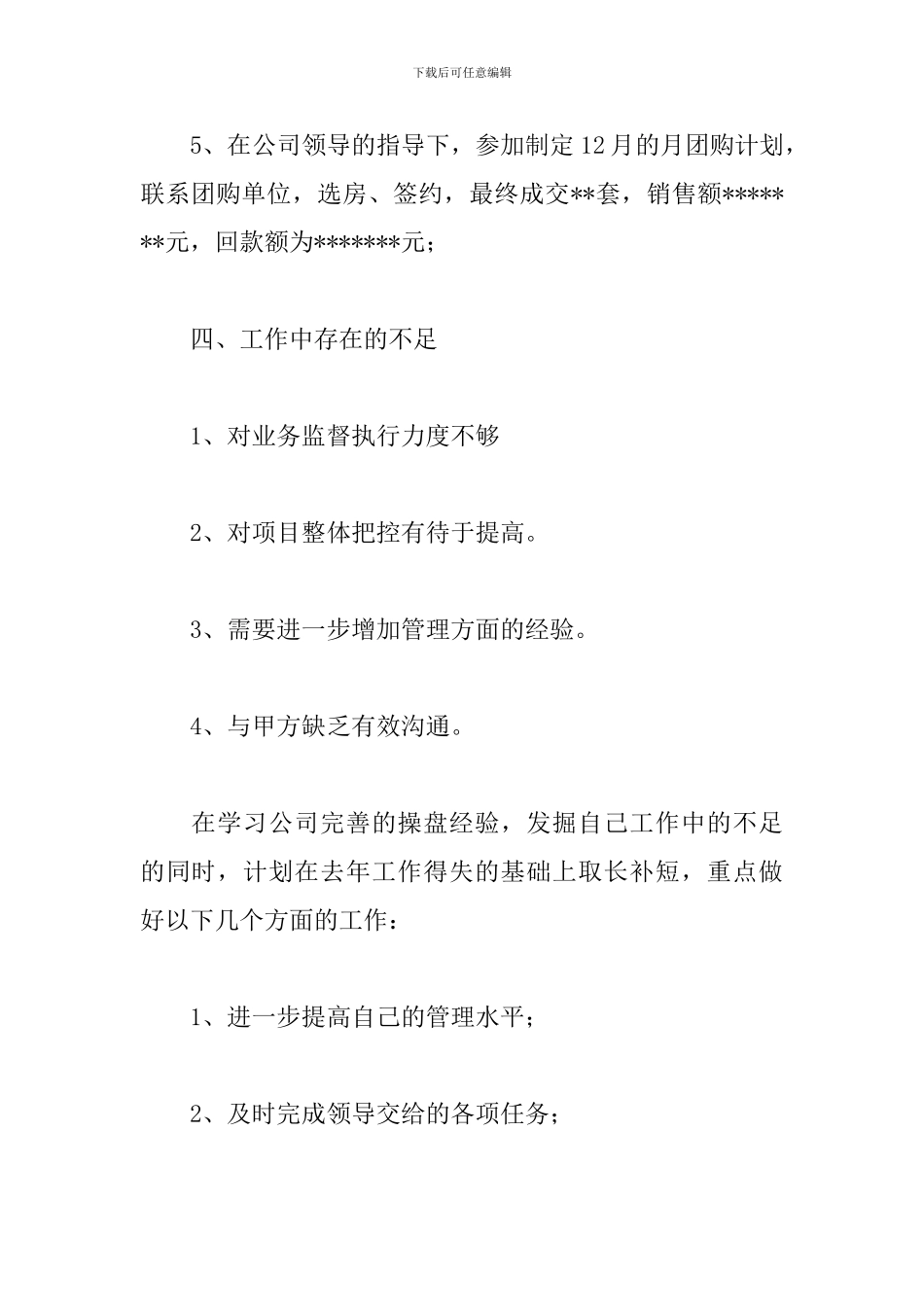 下载后可任意编辑

5、在公司领导的指导下，参加制定12月的月团购计划，联系团购单位，选房、签约，最终成交**套，销售额*******元，回款额为*******元；

四、工作中存在的不足

1、对业务监督执行力度不够

2、对项目整体把控有待于提高。

3、需要进一步增加管理方面的经验。

4、与甲方缺乏有效沟通。

在学习公司完善的操盘经验，发掘自己工作中的不足的同时，计划在去年工作得失的基础上取长补短，重点做好以下几个方面的工作：

1、进一步提高自己的管理水平；

2、及时完成领导交给的各项任务；